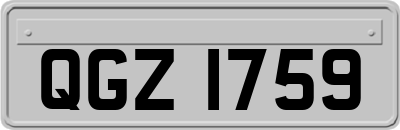 QGZ 1759